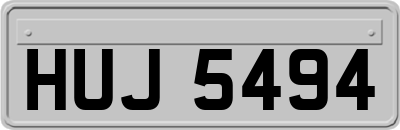 HUJ 5494